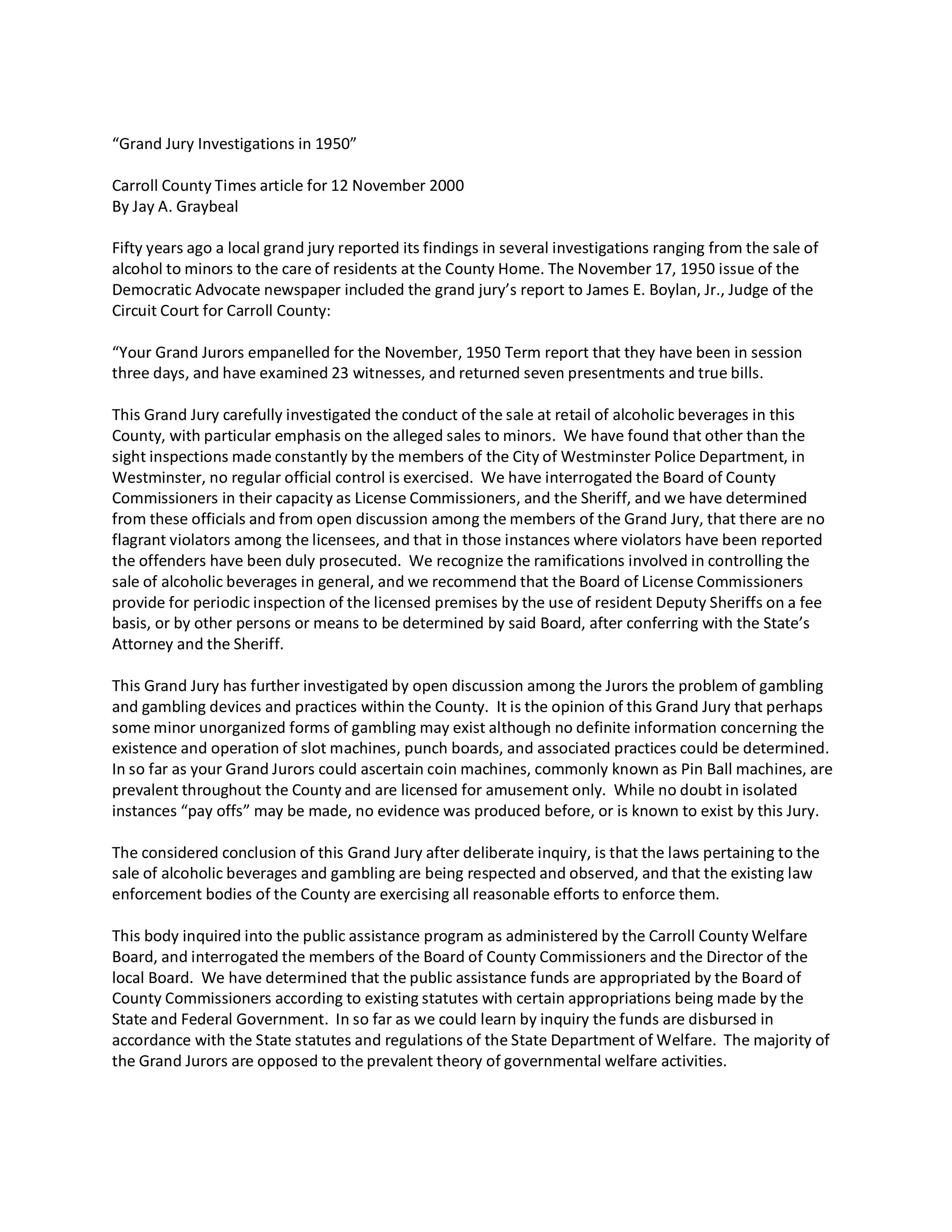 “Grand Jury Investigations in 1950”

Carroll County Times article for 12 November 2000
By Jay A. Graybeal

Fifty years ago a local grand jury reported its findings in several investigations ranging from the sale of alcohol to minors to the care of residents at the County Home. The November 17, 1950 issue of the Democratic Advocate newspaper included the grand jury’s report to James E. Boylan, Jr., Judge of the Circuit Court for Carroll County:

“Your Grand Jurors empanelled for the November, 1950 Term report that they have been in session three days, and have examined 23 witnesses, and returned seven presentments and true bills.

This Grand Jury carefully investigated the conduct of the sale at retail of alcoholic beverages in this County, with particular emphasis on the alleged sales to minors. We have found that other than the sight inspections made constantly by the members of the City of Westminster Police Department, in Westminster, no regular official control is exercised. We have interrogated the Board of County Commissioners in their capacity as License Commissioners, and the Sheriff, and we have determined from these officials and from open discussion among the members of the Grand Jury, that there are no flagrant violators among the licensees, and that in those instances where violators have been reported the offenders have been duly prosecuted. We recognize the ramifications involved in controlling the sale of alcoholic beverages in general, and we recommend that the Board of License Commissioners provide for periodic inspection of the licensed premises by the use of resident Deputy Sheriffs on a fee basis, or by other persons or means to be determined by said Board, after conferring with the State’s Attorney and the Sheriff.

This Grand Jury has further investigated by open discussion among the Jurors the problem of gambling and gambling devices and practices within the County. It is the opinion of this Grand Jury that perhaps some minor unorganized forms of gambling may exist although no definite information concerning the existence and operation of slot machines, punch boards, and associated practices could be determined. In so far as your Grand Jurors could ascertain coin machines, commonly known as Pin Ball machines, are prevalent throughout the County and are licensed for amusement only. While no doubt in isolated instances “pay offs” may be made, no evidence was produced before, or is known to exist by this Jury.

The considered conclusion of this Grand Jury after deliberate inquiry, is that the laws pertaining to the sale of alcoholic beverages and gambling are being respected and observed, and that the existing law enforcement bodies of the County are exercising all reasonable efforts to enforce them.

This body inquired into the public assistance program as administered by the Carroll County Welfare Board, and interrogated the members of the Board of County Commissioners and the Director of the local Board. We have determined that the public assistance funds are appropriated by the Board of County Commissioners according to existing statutes with certain appropriations being made by the State and Federal Government. In so far as we could learn by inquiry the funds are disbursed in accordance with the State statutes and regulations of the State Department of Welfare. The majority of the Grand Jurors are opposed to the prevalent theory of governmental welfare activities.